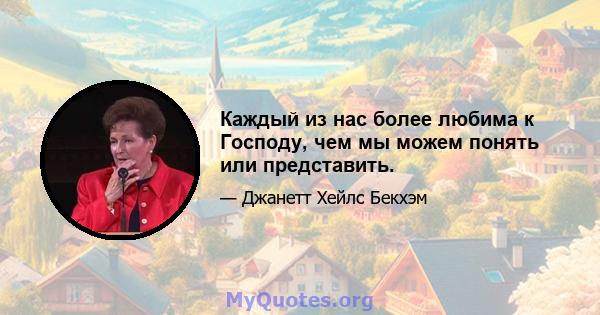 Каждый из нас более любима к Господу, чем мы можем понять или представить.

— Джанетт Хейлс Бекхэм

MyQuotes.org